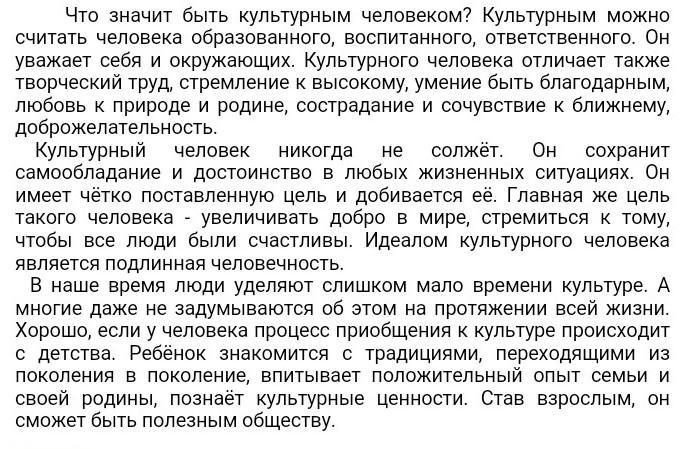 Что значит быть культурным человеком? Культурным можно считать человека образованного, воспитанного, ответственного. Он уважает себя и окружающих. Культурного человека отличает также творческий труд, стремление к высокому, умение быть благодарным, любовь к природе и родине, сострадание и сочувствие к ближнему, доброжелательность.

Культурный человек никогда не солжёт. Он сохранит самообладание и достоинство в любых жизненных ситуациях. Он имеет чётко поставленную цель и добивается её. Главная же цель такого человека - увеличивать добро в мире, стремиться к тому, чтобы все люди были счастливы. Идеалом культурного человека является подлинная человечность.

В наше время люди уделяют слишком мало времени культуре. А многие даже не задумываются об этом на протяжении всей жизни. Хорошо, если у человека процесс приобщения к культуре происходит с детства. Ребёнок знакомится с традициями, переходящими из поколения в поколение, впитывает положительный опыт семьи и своей родины, познаёт культурные ценности. Став взрослым, он сможет быть полезным обществу.